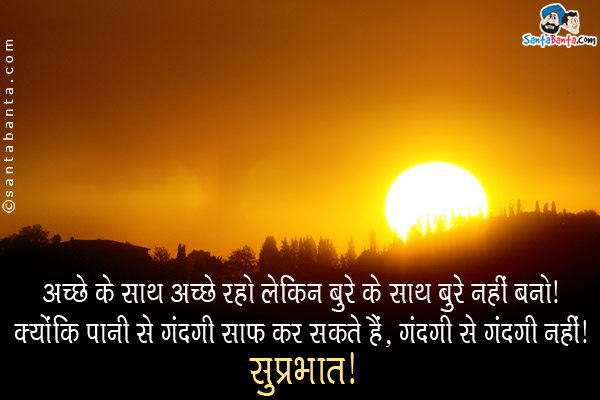 ©santabanta.com

SantaBanta.com

अच्छे के साथ अच्छे रहो लेकिन बुरे के साथ बुरे नहीं बनो! क्योंकि पानी से गंदगी साफ कर सकते हैं, गंदगी से गंदगी नहीं!
सुप्रभात!